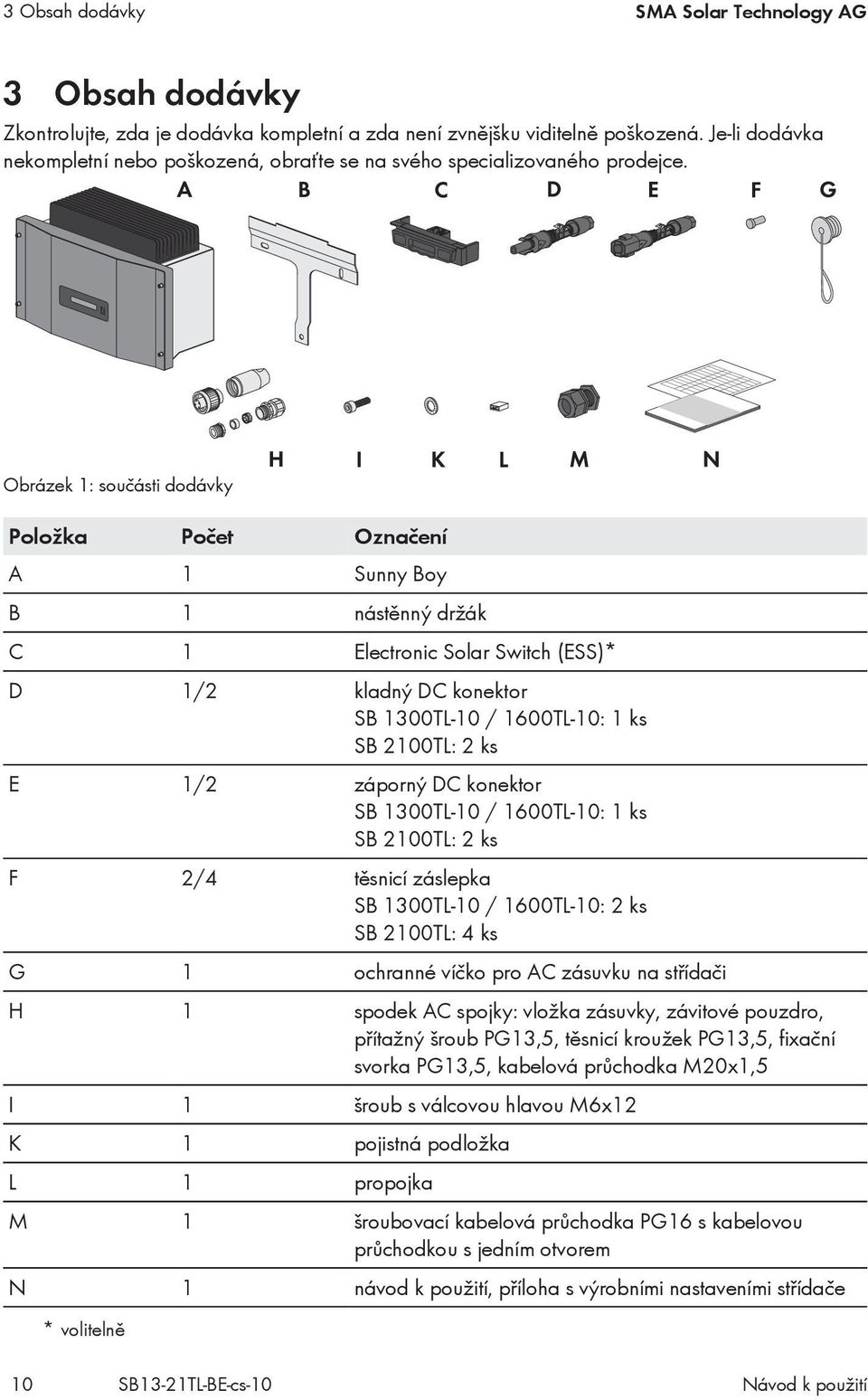 3 Obsah dodávky SMA Solar Technology AG

3 Obsah dodávky

Zkontrolujte, zda je dodávka kompletní a zda není zvnějšku viditelně poškozená. Je-li dodávka nekompletní nebo poškozená, obraťte se na svého specializovaného prodejce.

A B C D E F G

H I K L M N

Obrázek 1: součásti dodávky

| Položka | Počet | Označení |
|---|---|---|
| A | 1 | Sunny Boy |
| B | 1 | nástěnný držák |
| C | 1 | Electronic Solar Switch (ESS)* |
| D | 1/2 | kladný DC konektor SB 1300TL-10 / 1600TL-10: 1 ks SB 2100TL: 2 ks |
| E | 1/2 | záporný DC konektor SB 1300TL-10 / 1600TL-10: 1 ks SB 2100TL: 2 ks |
| F | 2/4 | těsnicí záslepka SB 1300TL-10 / 1600TL-10: 2 ks SB 2100TL: 4 ks |
| G | 1 | ochranné víčko pro AC zásuvku na střídači |
| H | 1 | spodek AC spojky: vložka zásuvky, závitové pouzdro, přítažný šroub PG13,5, těsnicí kroužek PG13,5, fixační svorka PG13,5, kabelová průchodka M20x1,5 |
| I | 1 | šroub s válcovou hlavou M6x12 |
| K | 1 | pojistná podložka |
| L | 1 | propojka |
| M | 1 | šroubovací kabelová průchodka PG16 s kabelovou průchodkou s jedním otvorem |
| N | 1 | návod k použití, příloha s výrobními nastaveními střídače |

* volitelně

10 SB13-21TL-BE-cs-10 Návod k použití